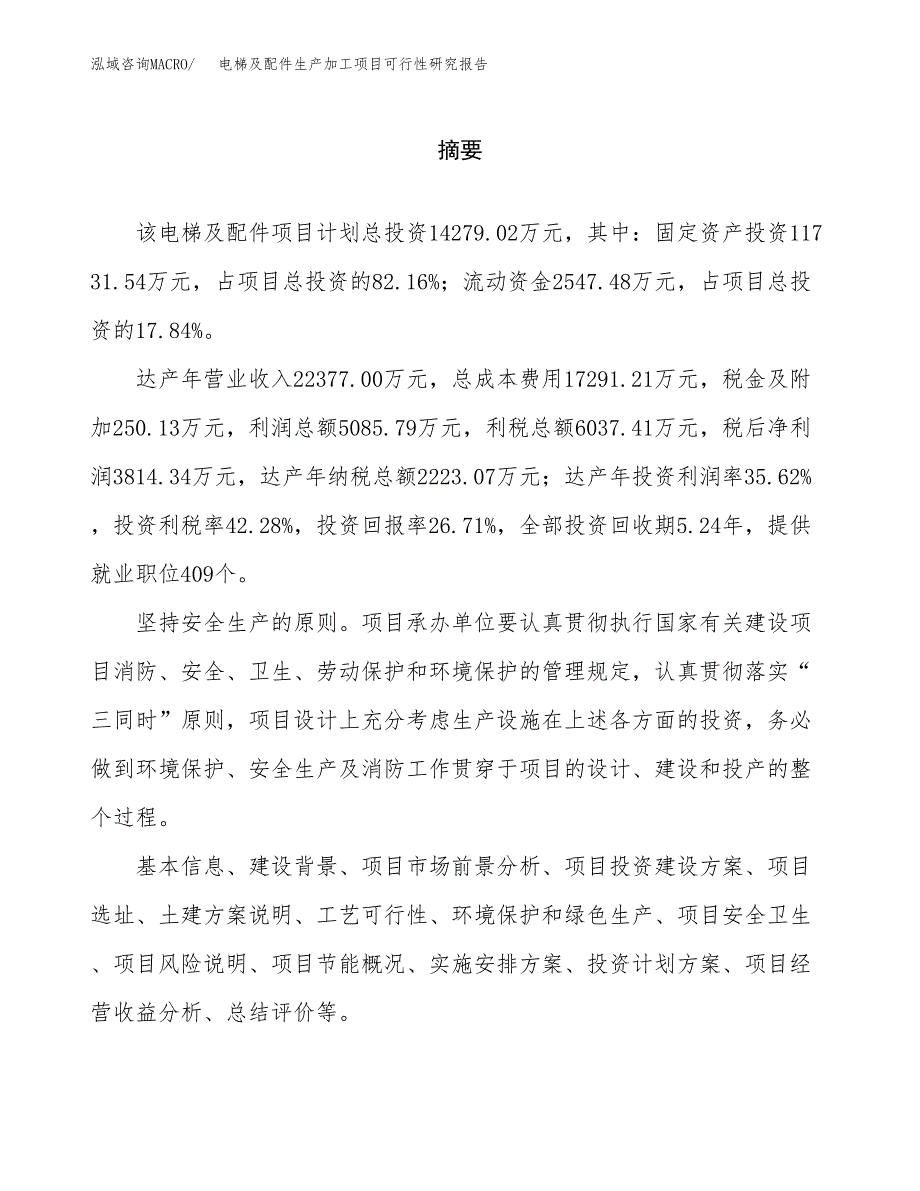 泓域咨询MACRO/　电梯及配件生产加工项目可行性研究报告

摘要

该电梯及配件项目计划总投资14279.02万元，其中：固定资产投资11731.54万元，占项目总投资的82.16%；流动资金2547.48万元，占项目总投资的17.84%。

达产年营业收入22377.00万元，总成本费用17291.21万元，税金及附加250.13万元，利润总额5085.79万元，利税总额6037.41万元，税后净利润3814.34万元，达产年纳税总额2223.07万元；达产年投资利润率35.62%，投资利税率42.28%，投资回报率26.71%，全部投资回收期5.24年，提供就业职位409个。

坚持安全生产的原则。项目承办单位要认真贯彻执行国家有关建设项目消防、安全、卫生、劳动保护和环境保护的管理规定，认真贯彻落实“三同时”原则，项目设计上充分考虑生产设施在上述各方面的投资，务必做到环境保护、安全生产及消防工作贯穿于项目的设计、建设和投产的整个过程。

基本信息、建设背景、项目市场前景分析、项目投资建设方案、项目选址、土建方案说明、工艺可行性、环境保护和绿色生产、项目安全卫生、项目风险说明、项目节能概况、实施安排方案、投资计划方案、项目经营收益分析、总结评价等。